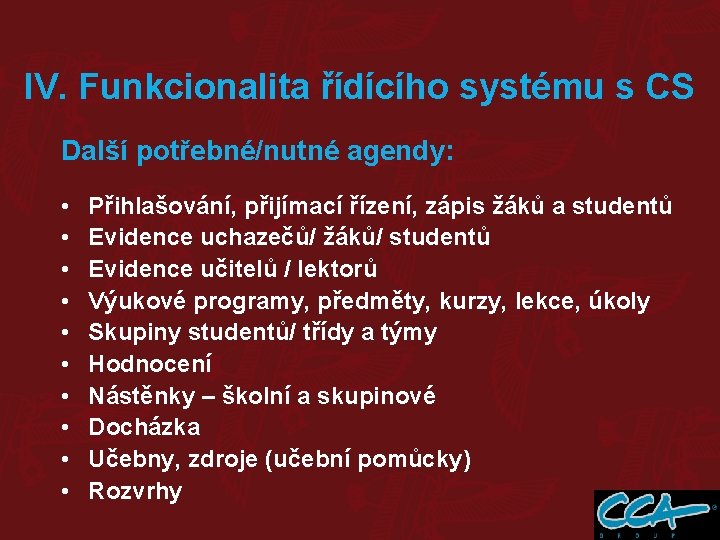 IV. Funkcionalita řídícího systému s CS

Další potřebné/nutné agendy:

• Přihlašování, přijímací řízení, zápis žáků a studentů
• Evidence uchazečů/ žáků/ studentů
• Evidence učitelů / lektorů
• Výukové programy, předměty, kurzy, lekce, úkoly
• Skupiny studentů/ třídy a týmy
• Hodnocení
• Nástěnky – školní a skupinové
• Docházka
• Učebny, zdroje (učební pomůcky)
• Rozvrhy

CCA GROUP